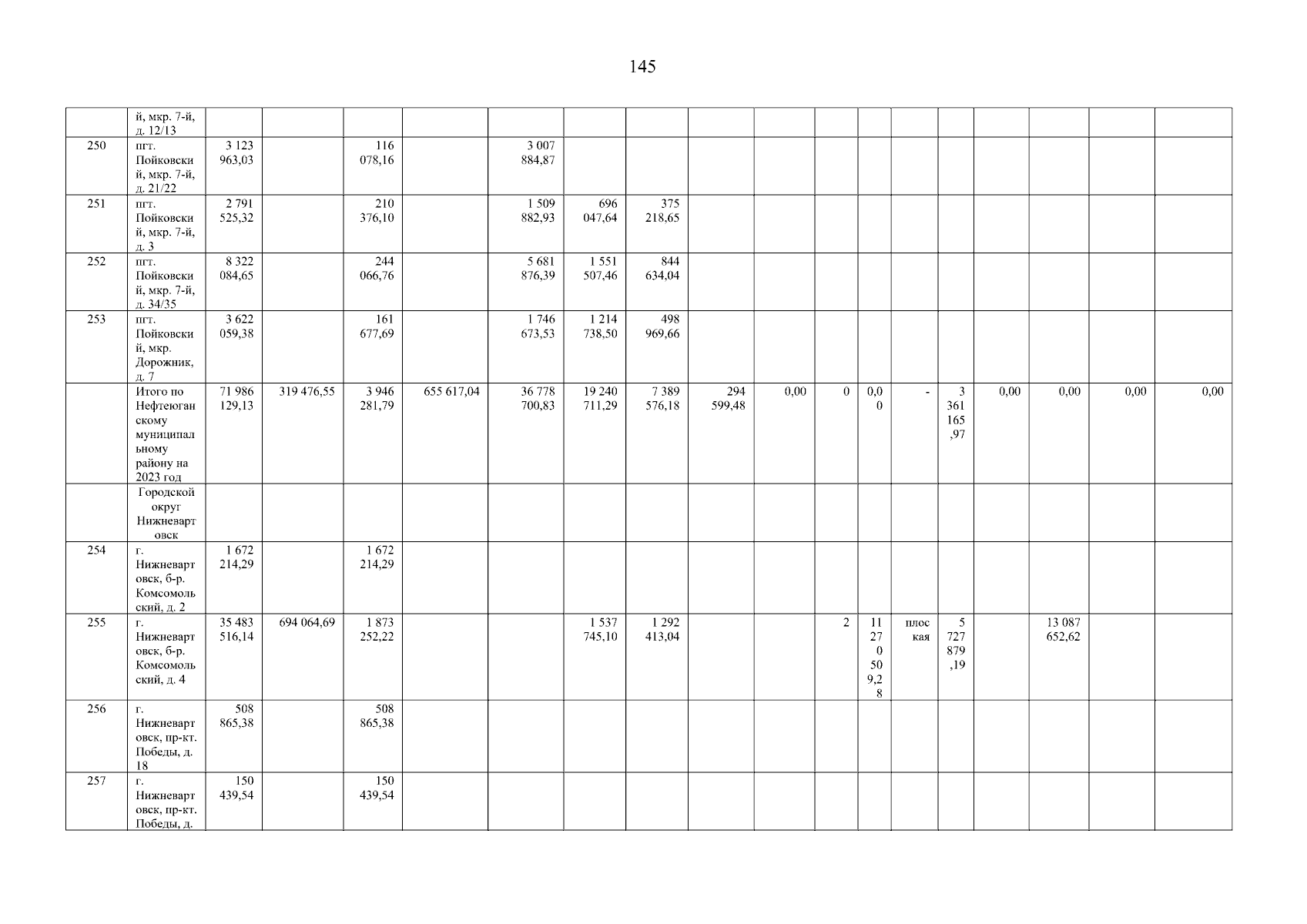 145

|  | й, мкр. 7-й, д. 12/13 |  |  |  |  |  |  |  |  |  |  |  |  |  |  |  |  |  |
|---|---|---|---|---|---|---|---|---|---|---|---|---|---|---|---|---|---|---|
| 250 | пгт. Пойковский, мкр. 7-й, д. 21/22 | 3 123 963,03 |  | 116 078,16 |  | 3 007 884,87 |  |  |  |  |  |  |  |  |  |  |  |  |
| 251 | пгт. Пойковский, мкр. 7-й, д. 3 | 2 791 525,32 |  | 210 376,10 |  | 1 509 882,93 | 696 047,64 | 375 218,65 |  |  |  |  |  |  |  |  |  |  |
| 252 | пгт. Пойковский, мкр. 7-й, д. 34/35 | 8 322 084,65 |  | 244 066,76 |  | 5 681 876,39 | 1 551 507,46 | 844 634,04 |  |  |  |  |  |  |  |  |  |  |
| 253 | пгт. Пойковский, мкр. Дорожник, д. 7 | 3 622 059,38 |  | 161 677,69 |  | 1 746 673,53 | 1 214 738,50 | 498 969,66 |  |  |  |  |  |  |  |  |  |  |
|  | Итого по Нефтеюганскому муниципальному району на 2023 год | 71 986 129,13 | 319 476,55 | 3 946 281,79 | 655 617,04 | 36 778 700,83 | 19 240 711,29 | 7 389 576,18 | 294 599,48 | 0,00 | 0 | 0,00 | - | 3 361 165,97 | 0,00 | 0,00 | 0,00 | 0,00 |
|  | Городской округ Нижневартовск |  |  |  |  |  |  |  |  |  |  |  |  |  |  |  |  |  |
| 254 | г. Нижневартовск, б-р. Комсомольский, д. 2 | 1 672 214,29 |  | 1 672 214,29 |  |  |  |  |  |  |  |  |  |  |  |  |  |  |
| 255 | г. Нижневартовск, б-р. Комсомольский, д. 4 | 35 483 516,14 | 694 064,69 | 1 873 252,22 |  |  | 1 537 745,10 | 1 292 413,04 |  |  | 2 | 11 270 509,28 | плоская | 5 727 879,19 |  | 13 087 652,62 |  |  |
| 256 | г. Нижневартовск, пр-кт. Победы, д. 18 | 508 865,38 |  | 508 865,38 |  |  |  |  |  |  |  |  |  |  |  |  |  |  |
| 257 | г. Нижневартовск, пр-кт. Победы, д. | 150 439,54 |  | 150 439,54 |  |  |  |  |  |  |  |  |  |  |  |  |  |  |